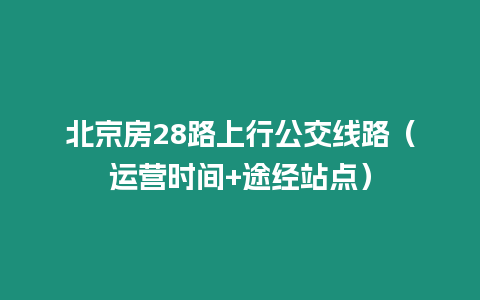 北京房28路上行公交线路（运营时间+途经站点）